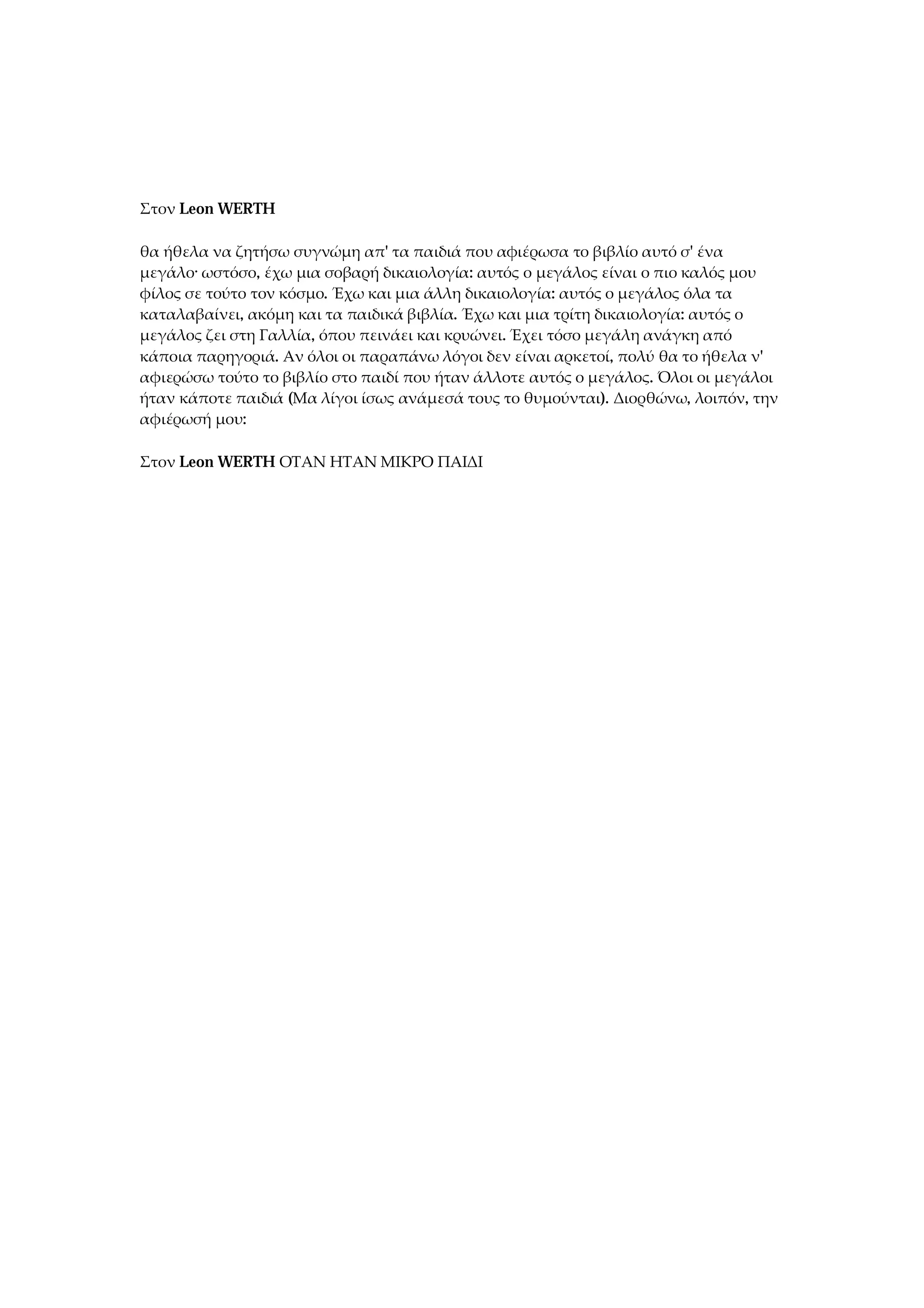 Στον Leon WERTH

θα ήθελα να ζητήσω συγνώμη απ' τα παιδιά που αφιέρωσα το βιβλίο αυτό σ' ένα μεγάλο· ωστόσο, έχω μια σοβαρή δικαιολογία: αυτός ο μεγάλος είναι ο πιο καλός μου φίλος σε τούτο τον κόσμο. Έχω και μια άλλη δικαιολογία: αυτός ο μεγάλος όλα τα καταλαβαίνει, ακόμη και τα παιδικά βιβλία. Έχω και μια τρίτη δικαιολογία: αυτός ο μεγάλος ζει στη Γαλλία, όπου πεινάει και κρυώνει. Έχει τόσο μεγάλη ανάγκη από κάποια παρηγοριά. Αν όλοι οι παραπάνω λόγοι δεν είναι αρκετοί, πολύ θα το ήθελα ν' αφιερώσω τούτο το βιβλίο στο παιδί που ήταν άλλοτε αυτός ο μεγάλος. Όλοι οι μεγάλοι ήταν κάποτε παιδιά (Μα λίγοι ίσως ανάμεσά τους το θυμούνται). Διορθώνω, λοιπόν, την αφιέρωσή μου:

Στον Leon WERTH ΟΤΑΝ ΗΤΑΝ ΜΙΚΡΟ ΠΑΙΔΙ